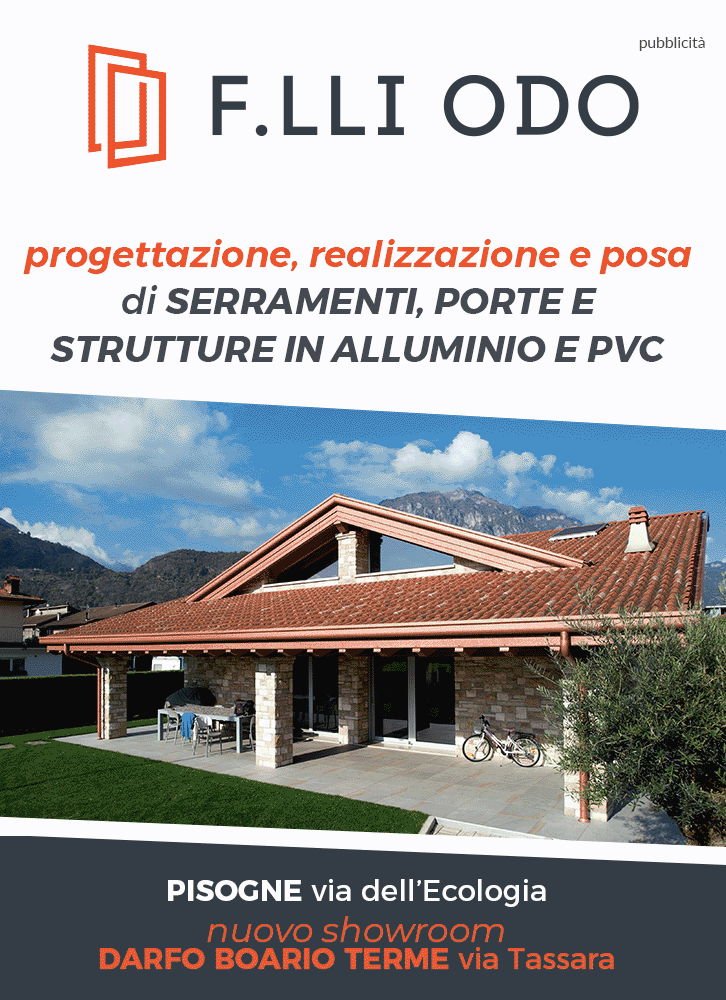 pubblicità

F.LLI ODO

progettazione, realizzazione e posa di SERRAMENTI, PORTE E STRUTTURE IN ALLUMINIO E PVC

PISOGNE via dell'Ecologia
nuovo showroom
DARFO BOARIO TERME via Tassara